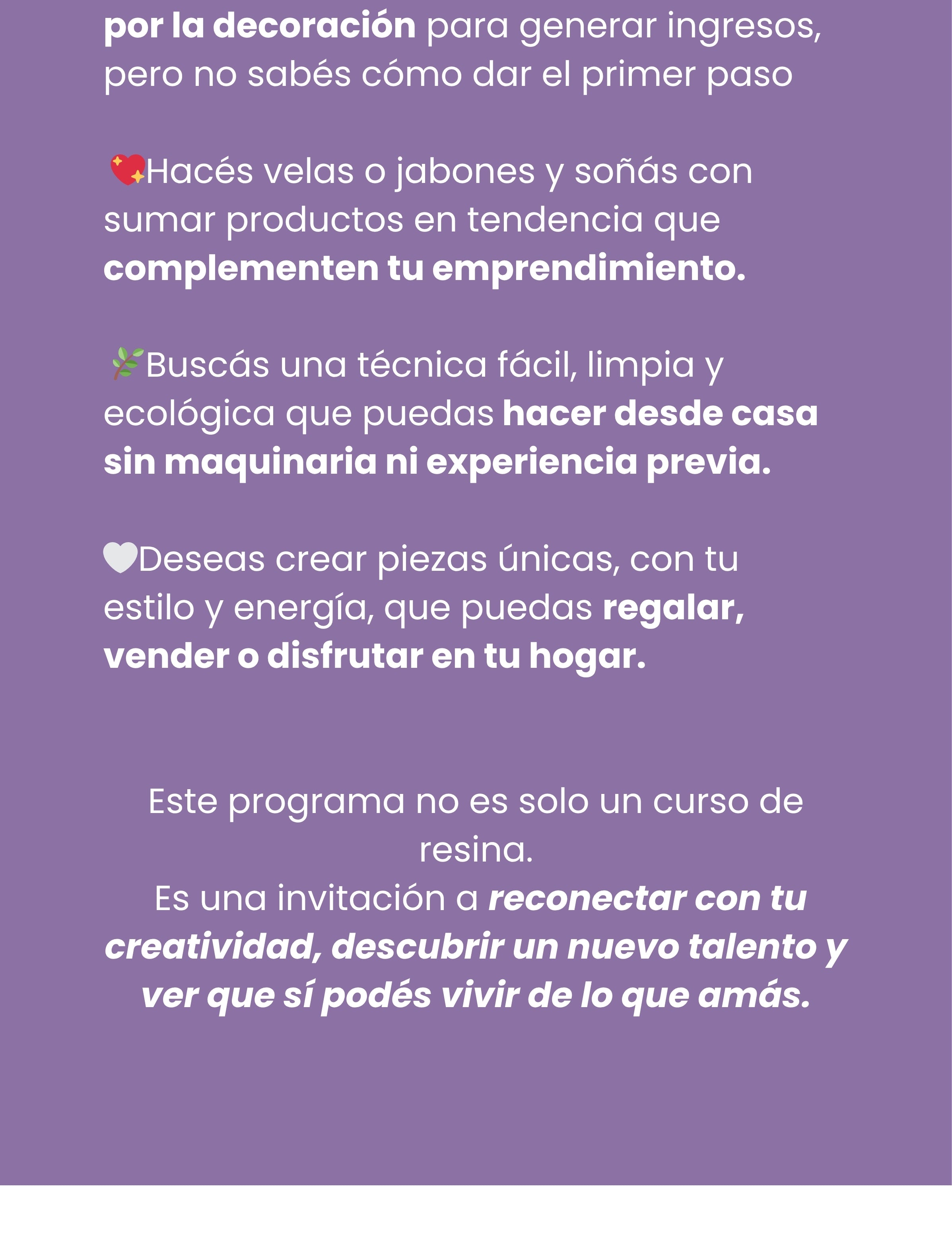 por la decoración para generar ingresos, pero no sabés cómo dar el primer paso

💖Hacés velas o jabones y soñás con sumar productos en tendencia que complementen tu emprendimiento.

🌿Buscás una técnica fácil, limpia y ecológica que puedas hacer desde casa sin maquinaria ni experiencia previa.

🤍Deseas crear piezas únicas, con tu estilo y energía, que puedas regalar, vender o disfrutar en tu hogar.

Este programa no es solo un curso de resina.
Es una invitación a reconectar con tu creatividad, descubrir un nuevo talento y ver que sí podés vivir de lo que amás.